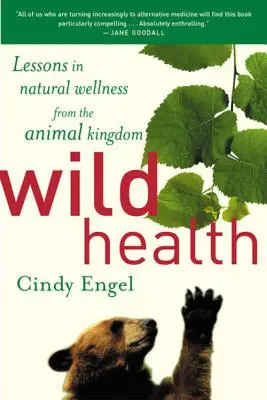 "All of us who are turning increasingly to alternative medicine will find this book particularly compelling . . . Absolutely enthralling."
—JANE GOODALL

Lessons in natural wellness from the animal kingdom

wild health

Cindy Engel